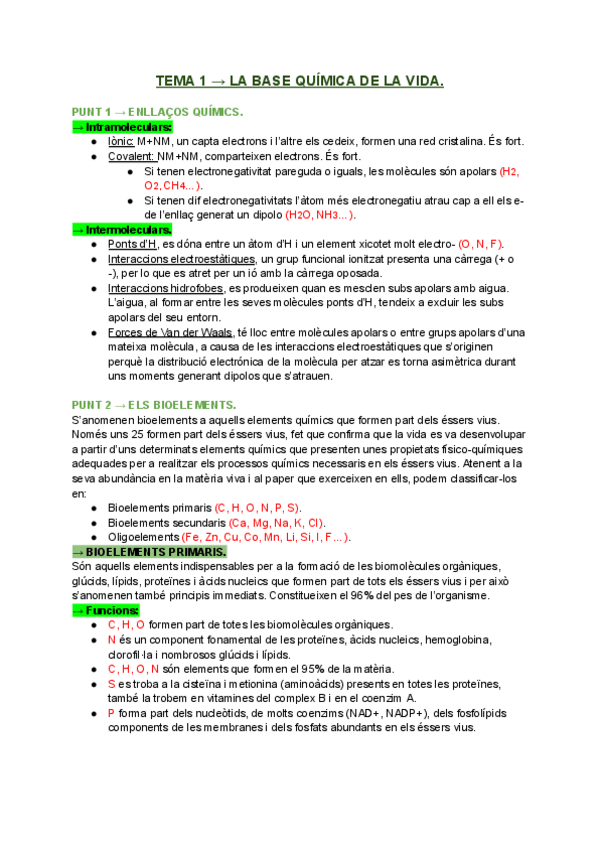 TEMA 1 → LA BASE QUÍMICA DE LA VIDA.

PUNT 1 → ENLLAÇOS QUÍMICS.

→ Intramoleculars:

- Iònic: M+NM, un capta electrons i l'altre els cedeix, formen una red cristalina. És fort.
- Covalent: NM+NM, comparteixen electrons. És fort.
  - Si tenen electronegativitat pareguda o iguals, les molècules són apolars ($H_2$, $O_2$, $CH_4$...).
  - Si tenen dif electronegativitats l'àtom més electronegatiu atrau cap a ell els e- de l'enllaç generat un dipolo ($H_2O$, $NH_3$...).

→ Intermoleculars.

- Ponts d'H, es dóna entre un àtom d'H i un element xicotet molt electro- (O, N, F).
- Interaccions electroestàtiques, un grup funcional ionitzat presenta una càrrega (+ o -), per lo que es atret per un ió amb la càrrega oposada.
- Interaccions hidrofobes, es produeixen quan es mesclen subs apolars amb aigua. L'aigua, al formar entre les seves molècules ponts d'H, tendeix a excluir les subs apolars del seu entorn.
- Forces de Van der Waals, té lloc entre molècules apolars o entre grups apolars d'una mateixa molècula, a causa de les interaccions electroestàtiques que s'originen perquè la distribució electrónica de la molècula per atzar es torna asimètrica durant uns moments generant dipolos que s'atrauen.

PUNT 2 → ELS BIOELEMENTS.

S'anomenen bioelements a aquells elements químics que formen part dels éssers vius. Només uns 25 formen part dels éssers vius, fet que confirma que la vida es va desenvolupar a partir d'uns determinats elements químics que presenten unes propietats físico-químiques adequades per a realitzar els processos químics necessaris en els éssers vius. Atenent a la seva abundància en la matèria viva i al paper que exerceixen en ells, podem classificar-los en:

- Bioelements primaris (C, H, O, N, P, S).
- Bioelements secundaris (Ca, Mg, Na, K, Cl).
- Oligoelements (Fe, Zn, Cu, Co, Mn, Li, Si, I, F...).

→ BIOELEMENTS PRIMARIS.

Són aquells elements indispensables per a la formació de les biomolècules orgàniques, glúcids, lípids, proteïnes i àcids nucleics que formen part de tots els éssers vius i per això s'anomenen també principis immediats. Constitueixen el 96% del pes de l'organisme.

→ Funcions:

- C, H, O formen part de totes les biomolècules orgàniques.
- N és un component fonamental de les proteïnes, àcids nucleics, hemoglobina, clorofil·la i nombrosos glúcids i lípids.
- C, H, O, N són elements que formen el 95% de la matèria.
- S es troba a la cisteïna i metionina (aminoàcids) presents en totes les proteïnes, també la trobem en vitamines del complex B i en el coenzim A.
- P forma part dels nucleòtids, de molts coenzims (NAD+, NADP+), dels fosfolípids components de les membranes i dels fosfats abundants en els éssers vius.